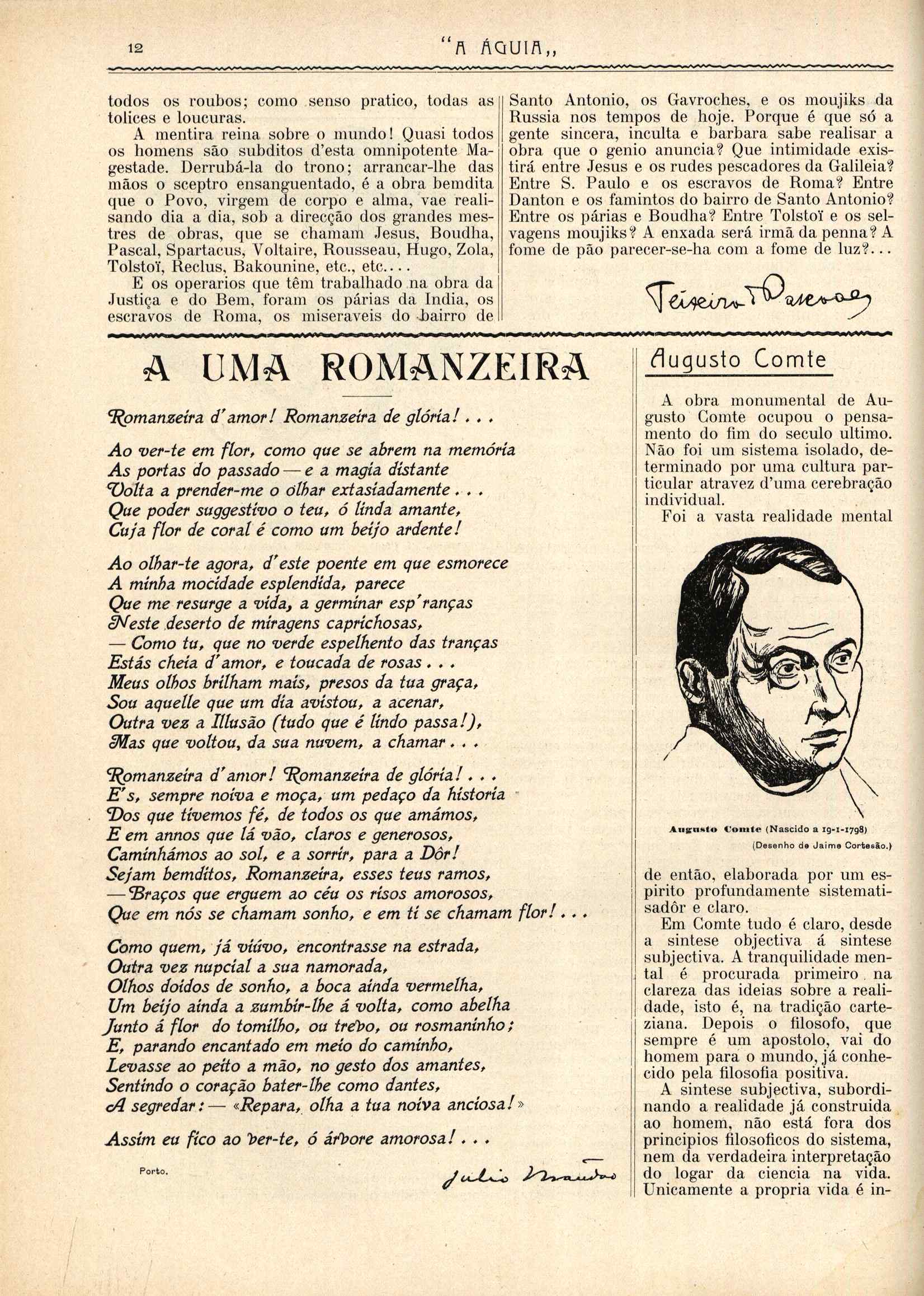 12 "A ÁGUIA,,

todos os roubos; como senso pratico, todas as tolices e loucuras.

A mentira reina sobre o mundo! Quasi todos os homens são subditos d'esta omnipotente Magestade. Derrubá-la do trono; arrancar-lhe das mãos o sceptro ensanguentado, é a obra bemdita que o Povo, virgem de corpo e alma, vae realisando dia a dia, sob a direcção dos grandes mestres de obras, que se chamam Jesus, Boudha, Pascal, Spartacus, Voltaire, Rousseau, Hugo, Zola, Tolstoï, Reclus, Bakounine, etc., etc....

E os operarios que têm trabalhado na obra da Justiça e do Bem, foram os párias da India, os escravos de Roma, os miseraveis do bairro de Santo Antonio, os Gavroches, e os moujiks da Russia nos tempos de hoje. Porque é que só a gente sincera, inculta e barbara sabe realisar a obra que o genio anuncia? Que intimidade existirá entre Jesus e os rudes pescadores da Galileia? Entre S. Paulo e os escravos de Roma? Entre Danton e os famintos do bairro de Santo Antonio? Entre os párias e Boudha? Entre Tolstoï e os selvagens moujiks? A enxada será irmã da penna? A fome de pão parecer-se-ha com a fome de luz?...

Teixeira de Pascoaes

A UMA ROMANZEIRA

Romanzeira d'amor! Romanzeira de glória!...

Ao ver-te em flor, como que se abrem na memória
As portas do passado — e a magia distante
Volta a prender-me o olhar extasiadamente...
Que poder suggestivo o teu, ó linda amante,
Cuja flor de coral é como um beijo ardente!

Ao olhar-te agora, d'este poente em que esmorece
A minha mocidade esplendida, parece
Que me resurge a vida, a germinar esp'ranças
Neste deserto de miragens caprichosas,
— Como tu, que no verde espelhento das tranças
Estás cheia d'amor, e toucada de rosas...
Meus olhos brilham mais, presos da tua graça,
Sou aquelle que um dia avistou, a acenar,
Outra vez a Illusão (tudo que é lindo passa!),
Mas que voltou, da sua nuvem, a chamar...

Romanzeira d'amor! Romanzeira de glória!...
E's, sempre noiva e moça, um pedaço da historia
Dos que tivemos fé, de todos os que amámos,
E em annos que lá vão, claros e generosos,
Caminhámos ao sol, e a sorrir, para a Dôr!
Sejam bemditos, Romanzeira, esses teus ramos,
— Braços que erguem ao céu os risos amorosos,
Que em nós se chamam sonho, e em ti se chamam flor!...

Como quem, já viúvo, encontrasse na estrada,
Outra vez nupcial a sua namorada,
Olhos doidos de sonho, a boca ainda vermelha,
Um beijo ainda a zumbir-lhe á volta, como abelha
Junto á flor do tomilho, ou trevo, ou rosmaninho;
E, parando encantado em meio do caminho,
Levasse ao peito a mão, no gesto dos amantes,
Sentindo o coração bater-lhe como dantes,
A segredar: — «Repara, olha a tua noiva anciosa!»

Assim eu fico ao ver-te, ó árvore amorosa!...

Porto.

Julio Brandão

Augusto Comte

A obra monumental de Augusto Comte ocupou o pensamento do fim do seculo ultimo. Não foi um sistema isolado, determinado por uma cultura particular atravez d'uma cerebração individual.

Foi a vasta realidade mental

Augusto Comte (Nascido a 19-1-1798)
(Desenho de Jaime Cortesão.)

de então, elaborada por um espirito profundamente sistematisadôr e claro.

Em Comte tudo é claro, desde a sintese objectiva á sintese subjectiva. A tranquilidade mental é procurada primeiro na clareza das ideias sobre a realidade, isto é, na tradição carteziana. Depois o filosofo, que sempre é um apostolo, vai do homem para o mundo, já conhecido pela filosofia positiva.

A sintese subjectiva, subordinando a realidade já construida ao homem, não está fora dos principios filosoficos do sistema, nem da verdadeira interpretação do logar da ciencia na vida. Unicamente a propria vida é in-